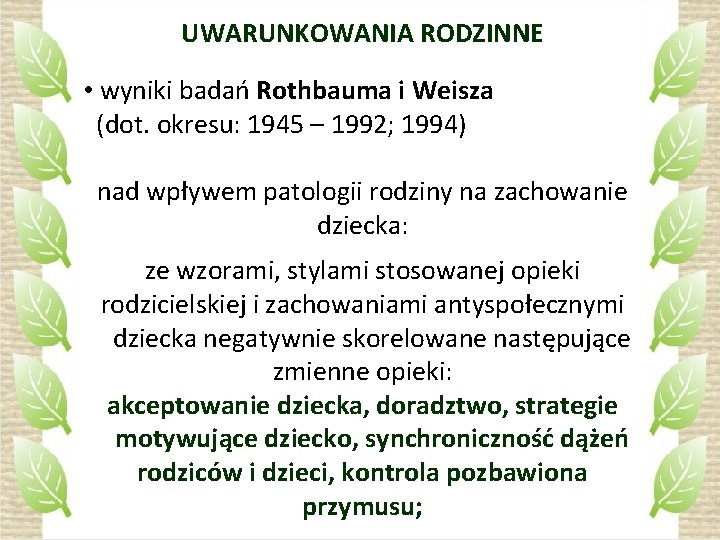 UWARUNKOWANIA RODZINNE

• wyniki badań Rothbauma i Weisza (dot. okresu: 1945 – 1992; 1994)

nad wpływem patologii rodziny na zachowanie dziecka:

ze wzorami, stylami stosowanej opieki rodzicielskiej i zachowaniami antyspołecznymi dziecka negatywnie skorelowane następujące zmienne opieki:
akceptowanie dziecka, doradztwo, strategie motywujące dziecko, synchroniczność dążeń rodziców i dzieci, kontrola pozbawiona przymusu;